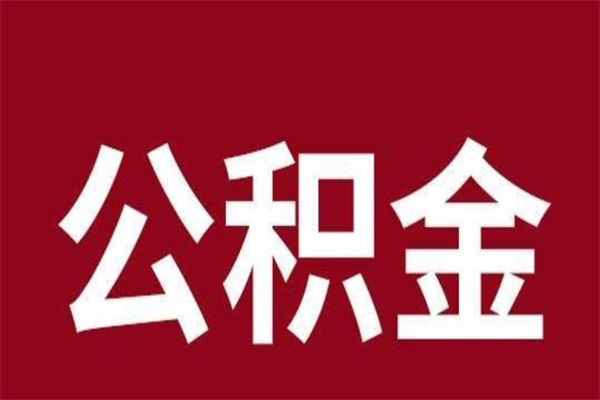 公积金